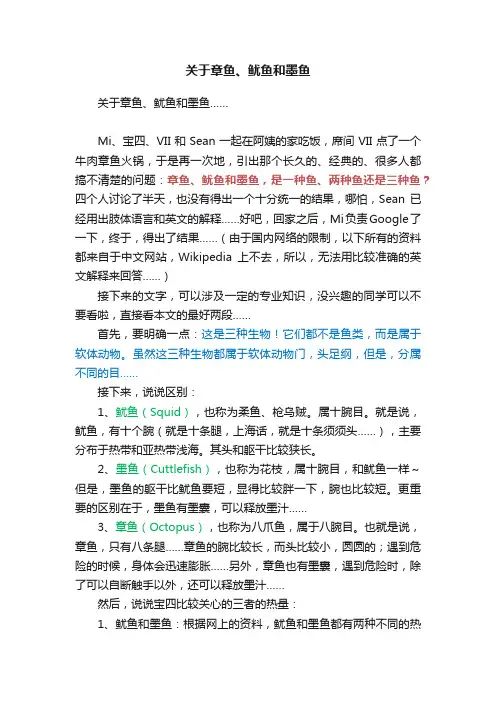 关于章鱼、鱿鱼和墨鱼

关于章鱼、鱿鱼和墨鱼……

Mi、宝四、VII 和 Sean 一起在阿姨的家吃饭，席间 VII 点了一个牛肉章鱼火锅，于是再一次地，引出那个长久的、经典的、很多人都搞不清楚的问题：章鱼、鱿鱼和墨鱼，是一种鱼、两种鱼还是三种鱼？四个人讨论了半天，也没有得出一个十分统一的结果，哪怕，Sean 已经用出肢体语言和英文的解释……好吧，回家之后，Mi负责Google了一下，终于，得出了结果……（由于国内网络的限制，以下所有的资料都来自于中文网站，Wikipedia 上不去，所以，无法用比较准确的英文解释来回答……）

接下来的文字，可以涉及一定的专业知识，没兴趣的同学可以不要看啦，直接看本文的最好两段……

首先，要明确一点：这是三种生物！它们都不是鱼类，而是属于软体动物。虽然这三种生物都属于软体动物门，头足纲，但是，分属不同的目……

接下来，说说区别：

1、鱿鱼（Squid），也称为柔鱼、枪乌贼。属十腕目。就是说，鱿鱼，有十个腕（就是十条腿，上海话，就是十条须须头……），主要分布于热带和亚热带浅海。其头和躯干比较狭长。

2、墨鱼（Cuttlefish），也称为花枝，属十腕目，和鱿鱼一样~但是，墨鱼的躯干比鱿鱼要短，显得比较胖一下，腕也比较短。更重要的区别在于，墨鱼有墨囊，可以释放墨汁……

3、章鱼（Octopus），也称为八爪鱼，属于八腕目。也就是说，章鱼，只有八条腿……章鱼的腕比较长，而头比较小，圆圆的；遇到危险的时候，身体会迅速膨胀……另外，章鱼也有墨囊，遇到危险时，除了可以自断触手以外，还可以释放墨汁……

然后，说说宝四比较关心的三者的热量：

1、鱿鱼和墨鱼：根据网上的资料，鱿鱼和墨鱼都有两种不同的热